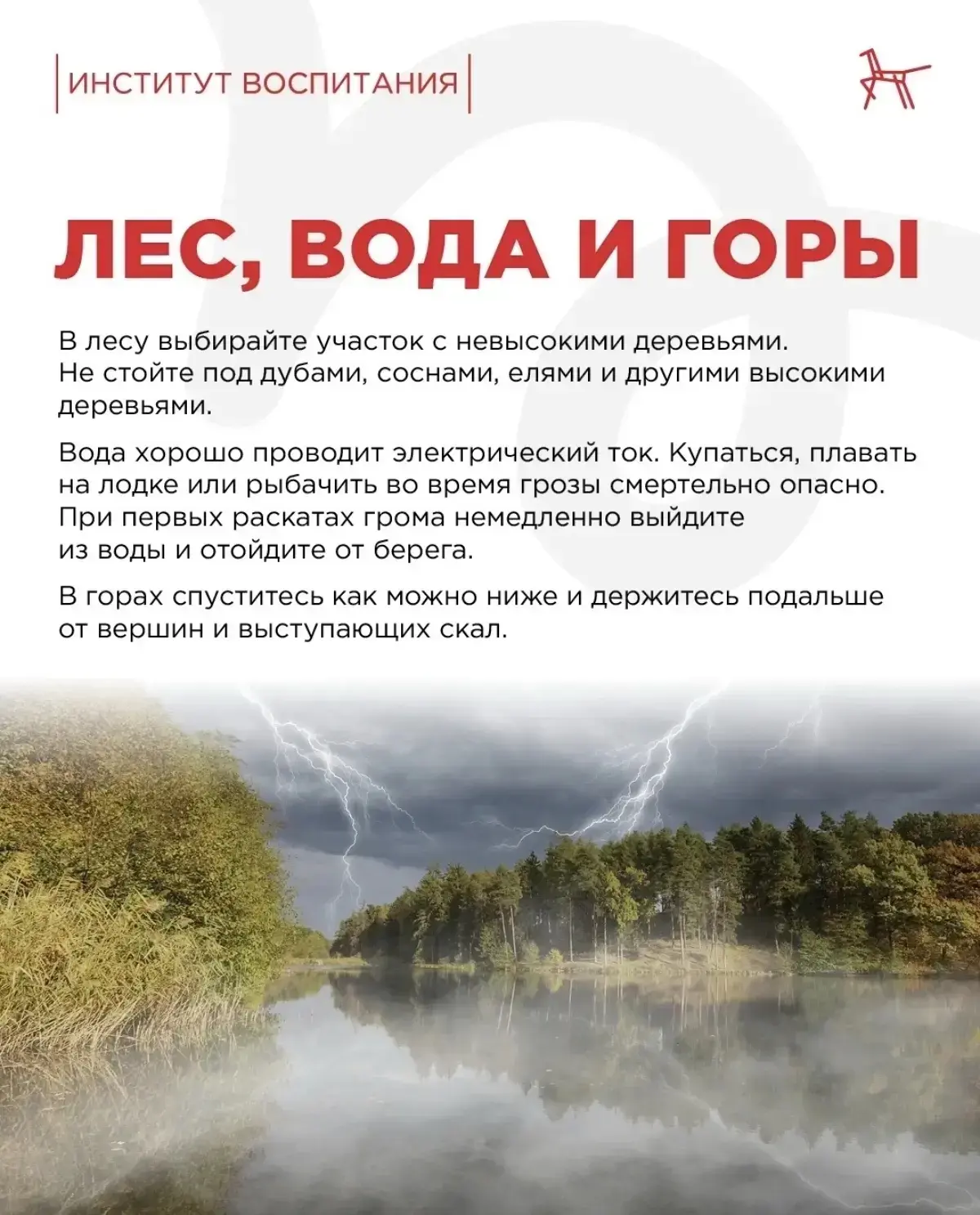 ИНСТИТУТ ВОСПИТАНИЯ

ЛЕС, ВОДА И ГОРЫ

В лесу выбирайте участок с невысокими деревьями. Не стойте под дубами, соснами, елями и другими высокими деревьями.

Вода хорошо проводит электрический ток. Купаться, плавать на лодке или рыбачить во время грозы смертельно опасно. При первых раскатах грома немедленно выйдите из воды и отойдите от берега.

В горах спуститесь как можно ниже и держитесь подальше от вершин и выступающих скал.